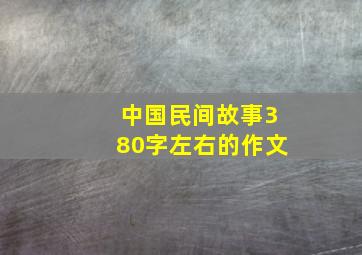 中国民间故事380字左右的作文